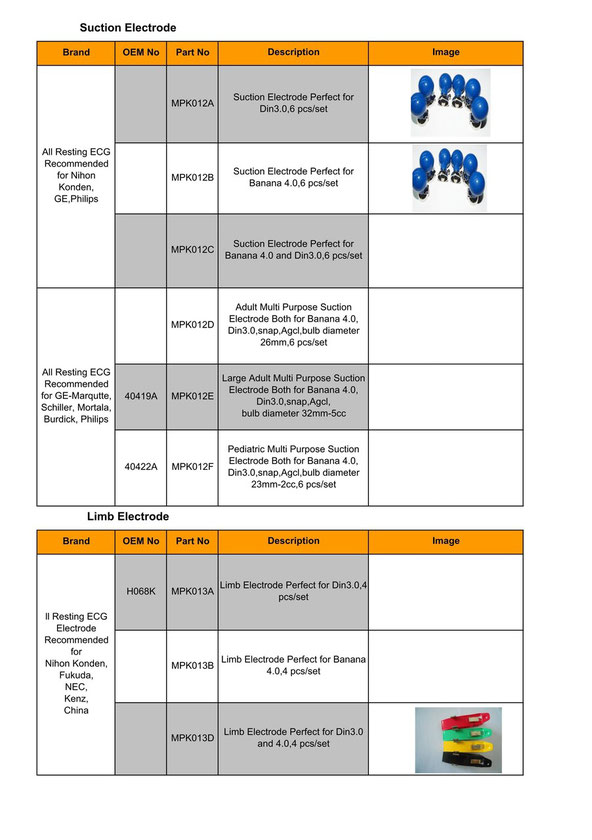 Suction Electrode

| Brand | OEM No | Part No | Description | Image |
|---|---|---|---|---|
| All Resting ECG Recommended for Nihon Konden, GE,Philips | | MPK012A | Suction Electrode Perfect for Din3.0,6 pcs/set | |
| | | MPK012B | Suction Electrode Perfect for Banana 4.0,6 pcs/set | |
| | | MPK012C | Suction Electrode Perfect for Banana 4.0 and Din3.0,6 pcs/set | |
| All Resting ECG Recommended for GE-Marqutte, Schiller, Mortala, Burdick, Philips | | MPK012D | Adult Multi Purpose Suction Electrode Both for Banana 4.0, Din3.0,snap,Agcl,bulb diameter 26mm,6 pcs/set | |
| | 40419A | MPK012E | Large Adult Multi Purpose Suction Electrode Both for Banana 4.0, Din3.0,snap,Agcl, bulb diameter 32mm-5cc | |
| | 40422A | MPK012F | Pediatric Multi Purpose Suction Electrode Both for Banana 4.0, Din3.0,snap,Agcl,bulb diameter 23mm-2cc,6 pcs/set | |

Limb Electrode

| Brand | OEM No | Part No | Description | Image |
|---|---|---|---|---|
| ll Resting ECG Electrode Recommended for Nihon Konden, Fukuda, NEC, Kenz, China | H068K | MPK013A | Limb Electrode Perfect for Din3.0,4 pcs/set | |
| | | MPK013B | Limb Electrode Perfect for Banana 4.0,4 pcs/set | |
| | | MPK013D | Limb Electrode Perfect for Din3.0 and 4.0,4 pcs/set | |